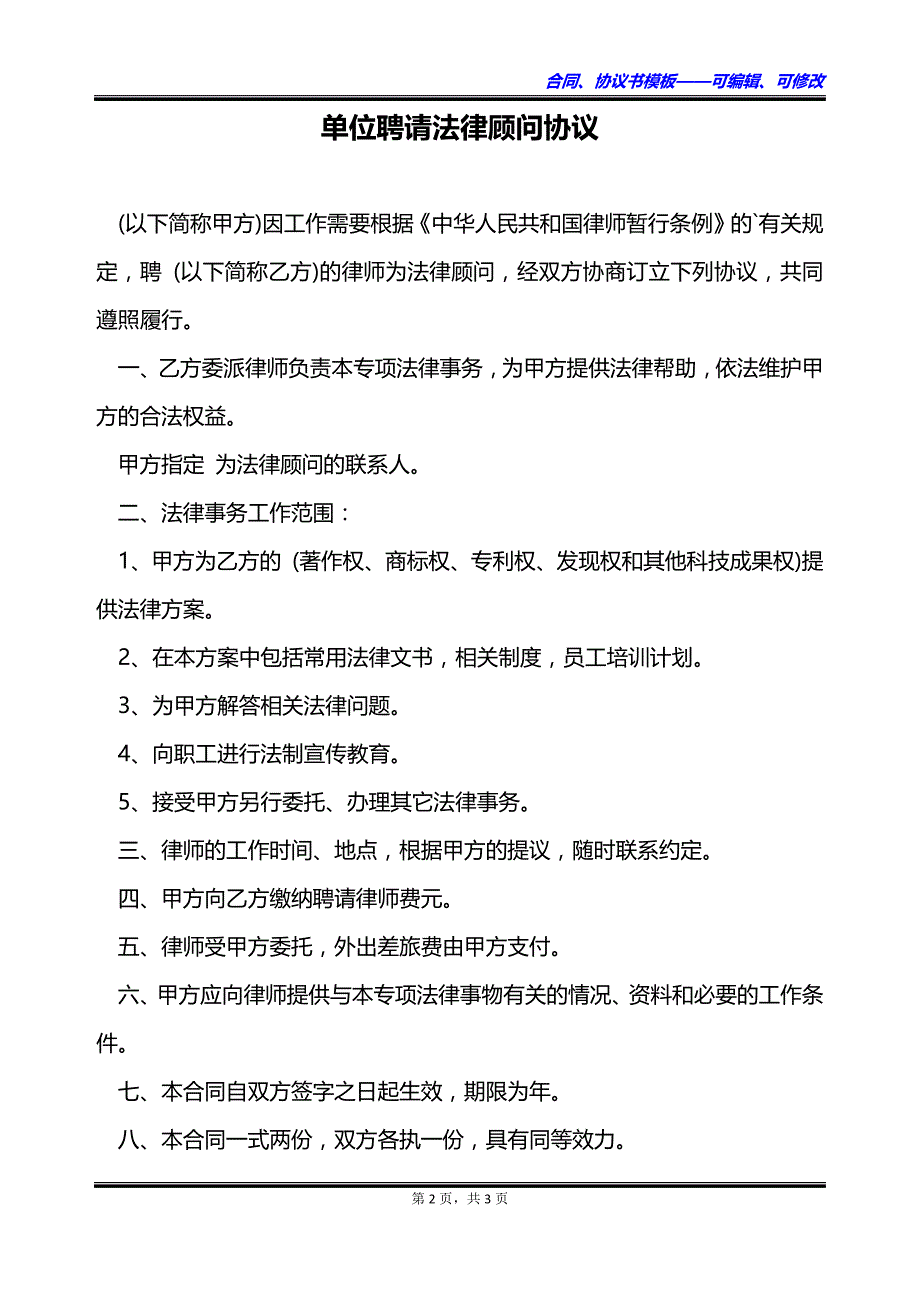 合同、协议书模板——可编辑、可修改

单位聘请法律顾问协议

(以下简称甲方)因工作需要根据《中华人民共和国律师暂行条例》的`有关规定，聘 (以下简称乙方)的律师为法律顾问，经双方协商订立下列协议，共同遵照履行。

一、乙方委派律师负责本专项法律事务，为甲方提供法律帮助，依法维护甲方的合法权益。

甲方指定 为法律顾问的联系人。

二、法律事务工作范围：

1、甲方为乙方的 (著作权、商标权、专利权、发现权和其他科技成果权)提供法律方案。

2、在本方案中包括常用法律文书，相关制度，员工培训计划。

3、为甲方解答相关法律问题。

4、向职工进行法制宣传教育。

5、接受甲方另行委托、办理其它法律事务。

三、律师的工作时间、地点，根据甲方的提议，随时联系约定。

四、甲方向乙方缴纳聘请律师费元。

五、律师受甲方委托，外出差旅费由甲方支付。

六、甲方应向律师提供与本专项法律事物有关的情况、资料和必要的工作条件。

七、本合同自双方签字之日起生效，期限为年。

八、本合同一式两份，双方各执一份，具有同等效力。

第 2 页，共 3 页